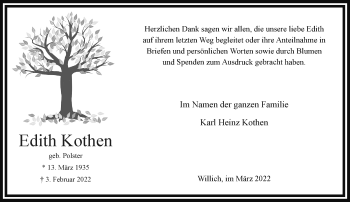 Edith Kothen

geb. Polster

* 13. März 1935

† 3. Februar 2022

Herzlichen Dank sagen wir allen, die unsere liebe Edith auf ihrem letzten Weg begleitet oder ihre Anteilnahme in Briefen und persönlichen Worten sowie durch Blumen und Spenden zum Ausdruck gebracht haben.

Im Namen der ganzen Familie

Karl Heinz Kothen

Willich, im März 2022